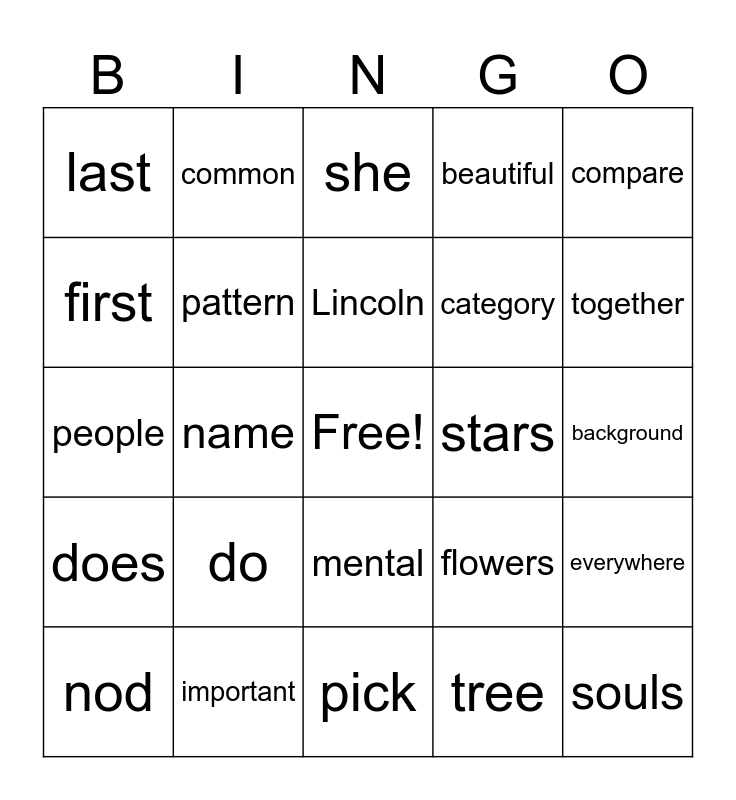 | B | I | N | G | O |
|---|---|---|---|---|
| last | common | she | beautiful | compare |
| first | pattern | Lincoln | category | together |
| people | name | Free! | stars | background |
| does | do | mental | flowers | everywhere |
| nod | important | pick | tree | souls |